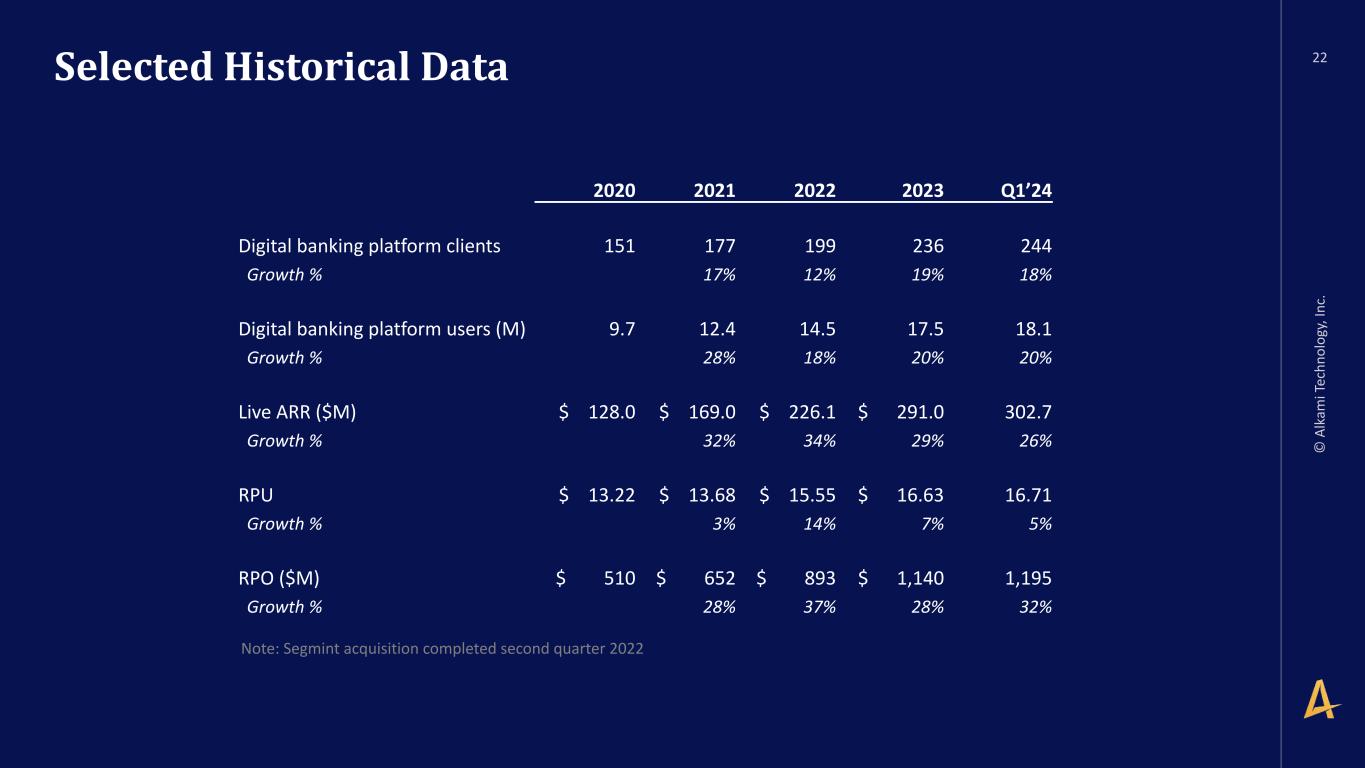 Selected Historical Data

22

|  | 2020 | 2021 | 2022 | 2023 | Q1'24 |
|---|---|---|---|---|---|
| Digital banking platform clients | 151 | 177 | 199 | 236 | 244 |
| Growth % |  | 17% | 12% | 19% | 18% |
| Digital banking platform users (M) | 9.7 | 12.4 | 14.5 | 17.5 | 18.1 |
| Growth % |  | 28% | 18% | 20% | 20% |
| Live ARR ($M) | $ 128.0 | $ 169.0 | $ 226.1 | $ 291.0 | 302.7 |
| Growth % |  | 32% | 34% | 29% | 26% |
| RPU | $ 13.22 | $ 13.68 | $ 15.55 | $ 16.63 | 16.71 |
| Growth % |  | 3% | 14% | 7% | 5% |
| RPO ($M) | $ 510 | $ 652 | $ 893 | $ 1,140 | 1,195 |
| Growth % |  | 28% | 37% | 28% | 32% |

Note: Segmint acquisition completed second quarter 2022

© Alkami Technology, Inc.